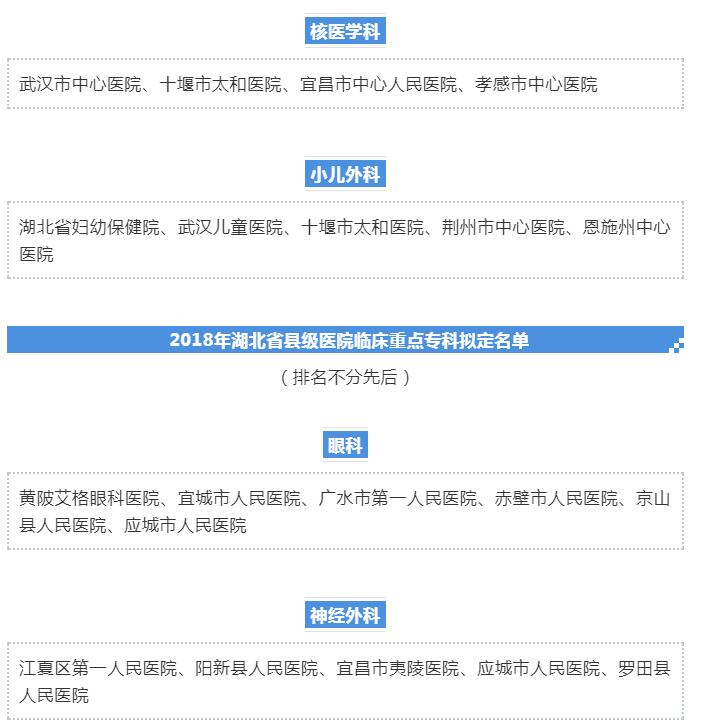 核医学科

武汉市中心医院、十堰市太和医院、宜昌市中心人民医院、孝感市中心医院

小儿外科

湖北省妇幼保健院、武汉儿童医院、十堰市太和医院、荆州市中心医院、恩施州中心医院

2018年湖北省县级医院临床重点专科拟定名单

（排名不分先后）

眼科

黄陂艾格眼科医院、宜城市人民医院、广水市第一人民医院、赤壁市人民医院、京山县人民医院、应城市人民医院

神经外科

江夏区第一人民医院、阳新县人民医院、宜昌市夷陵医院、应城市人民医院、罗田县人民医院